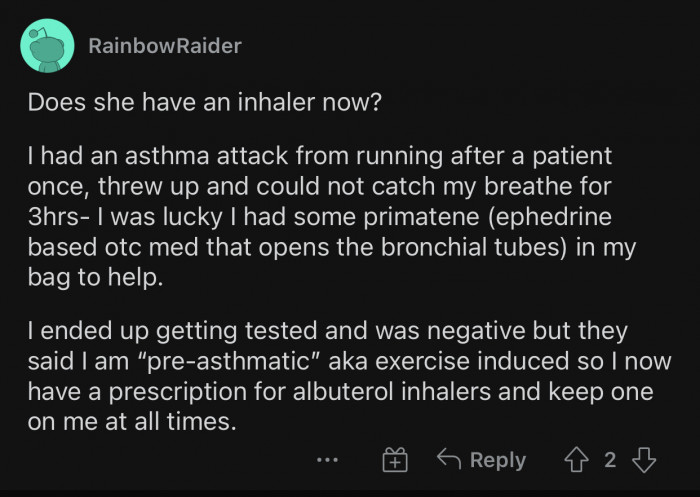 RainbowRaider

Does she have an inhaler now?

I had an asthma attack from running after a patient once, threw up and could not catch my breathe for 3hrs- I was lucky I had some primatene (ephedrine based otc med that opens the bronchial tubes) in my bag to help.

I ended up getting tested and was negative but they said I am "pre-asthmatic" aka exercise induced so I now have a prescription for albuterol inhalers and keep one on me at all times.

... Reply 2